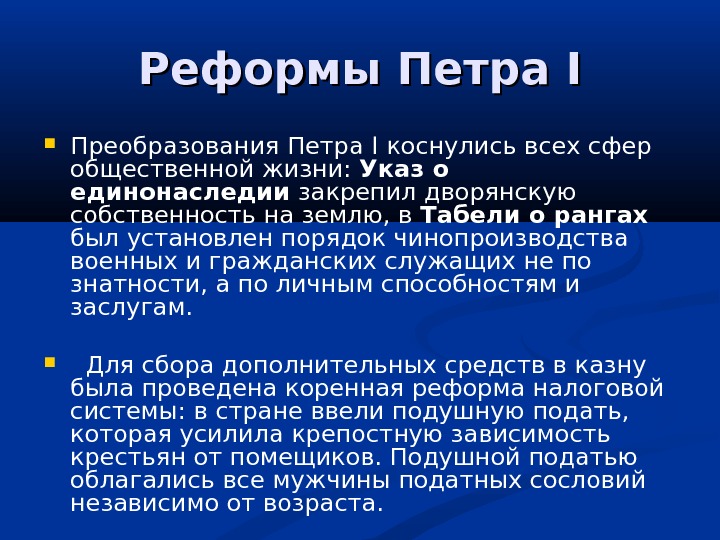 Реформы Петра I

Преобразования Петра I коснулись всех сфер общественной жизни: Указ о единонаследии закрепил дворянскую собственность на землю, в Табели о рангах был установлен порядок чинопроизводства военных и гражданских служащих не по знатности, а по личным способностям и заслугам.

Для сбора дополнительных средств в казну была проведена коренная реформа налоговой системы: в стране ввели подушную подать, которая усилила крепостную зависимость крестьян от помещиков. Подушной податью облагались все мужчины податных сословий независимо от возраста.